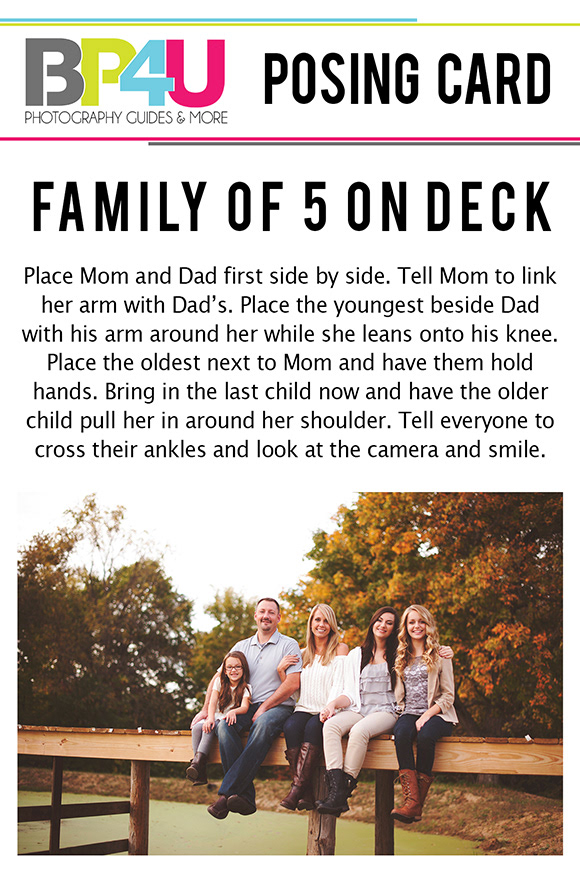 BP4U
PHOTOGRAPHY GUIDES & MORE

POSING CARD

FAMILY OF 5 ON DECK

Place Mom and Dad first side by side. Tell Mom to link her arm with Dad's. Place the youngest beside Dad with his arm around her while she leans onto his knee. Place the oldest next to Mom and have them hold hands. Bring in the last child now and have the older child pull her in around her shoulder. Tell everyone to cross their ankles and look at the camera and smile.